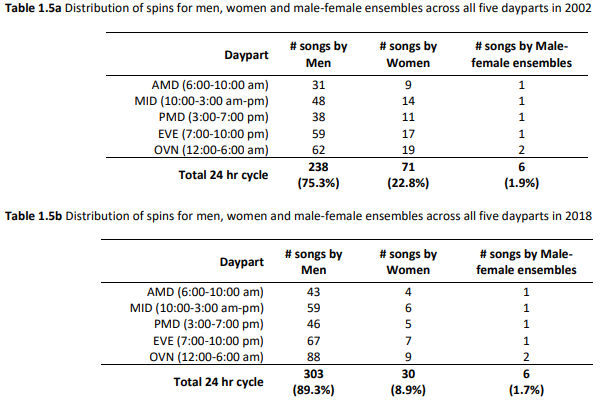 **Table 1.5a** Distribution of spins for men, women and male-female ensembles across all five dayparts in 2002

| Daypart | # songs by Men | # songs by Women | # songs by Male-female ensembles |
|---|---|---|---|
| AMD (6:00-10:00 am) | 31 | 9 | 1 |
| MID (10:00-3:00 am-pm) | 48 | 14 | 1 |
| PMD (3:00-7:00 pm) | 38 | 11 | 1 |
| EVE (7:00-10:00 pm) | 59 | 17 | 1 |
| OVN (12:00-6:00 am) | 62 | 19 | 2 |
| **Total 24 hr cycle** | **238 (75.3%)** | **71 (22.8%)** | **6 (1.9%)** |

**Table 1.5b** Distribution of spins for men, women and male-female ensembles across all five dayparts in 2018

| Daypart | # songs by Men | # songs by Women | # songs by Male-female ensembles |
|---|---|---|---|
| AMD (6:00-10:00 am) | 43 | 4 | 1 |
| MID (10:00-3:00 am-pm) | 59 | 6 | 1 |
| PMD (3:00-7:00 pm) | 46 | 5 | 1 |
| EVE (7:00-10:00 pm) | 67 | 7 | 1 |
| OVN (12:00-6:00 am) | 88 | 9 | 2 |
| **Total 24 hr cycle** | **303 (89.3%)** | **30 (8.9%)** | **6 (1.7%)** |